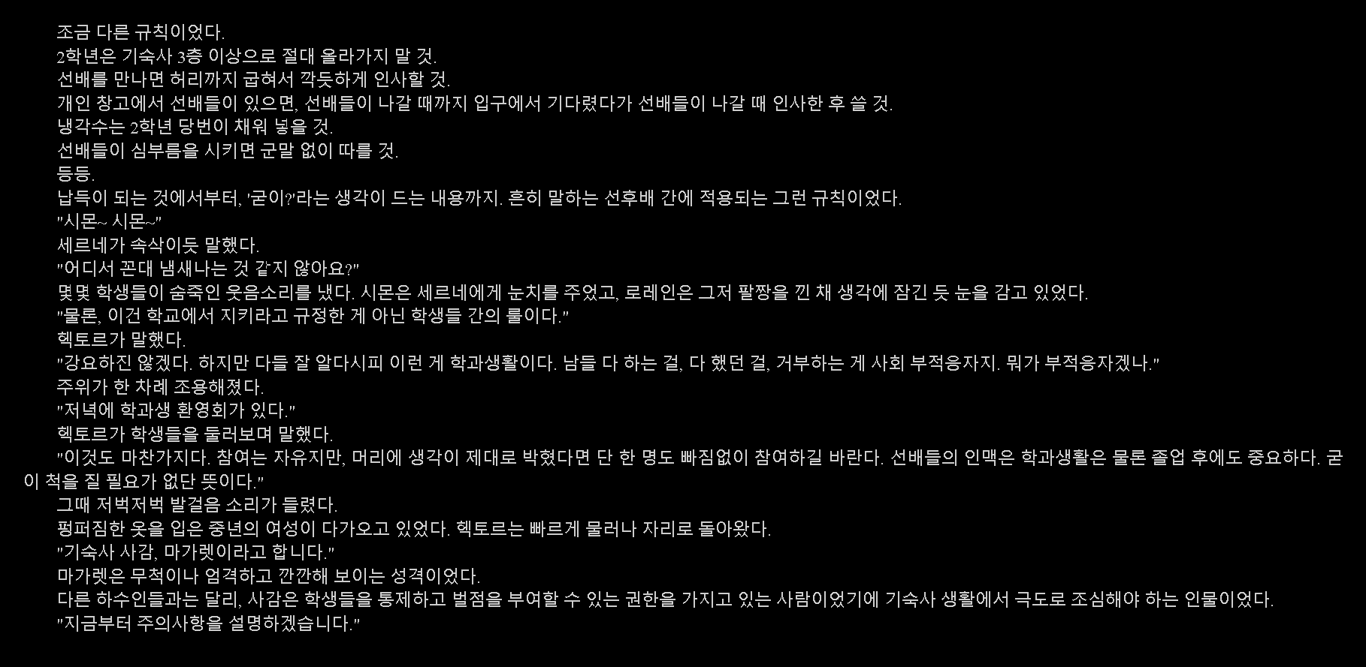 조금 다른 규칙이었다.

2학년은 기숙사 3층 이상으로 절대 올라가지 말 것.

선배를 만나면 허리까지 굽혀서 깍듯하게 인사할 것.

개인 창고에서 선배들이 있으면, 선배들이 나갈 때까지 입구에서 기다렸다가 선배들이 나갈 때 인사한 후 쓸 것.

냉각수는 2학년 당번이 채워 넣을 것.

선배들이 심부름을 시키면 군말 없이 따를 것.

등등.

납득이 되는 것에서부터, '굳이?'라는 생각이 드는 내용까지. 흔히 말하는 선후배 간에 적용되는 그런 규칙이었다.

"시몬~ 시몬~"

세르네가 속삭이듯 말했다.

"어디서 꼰대 냄새나는 것 같지 않아요?"

몇몇 학생들이 숨죽인 웃음소리를 냈다. 시몬은 세르네에게 눈치를 주었고, 로레인은 그저 팔짱을 낀 채 생각에 잠긴 듯 눈을 감고 있었다.

"물론, 이건 학교에서 지키라고 규정한 게 아닌 학생들 간의 룰이다."

헥토르가 말했다.

"강요하진 않겠다. 하지만 다들 잘 알다시피 이런 게 학과생활이다. 남들 다 하는 걸, 다 했던 걸, 거부하는 게 사회 부적응자지. 뭐가 부적응자겠나."

주위가 한 차례 조용해졌다.

"저녁에 학과생 환영회가 있다."

헥토르가 학생들을 둘러보며 말했다.

"이것도 마찬가지다. 참여는 자유지만, 머리에 생각이 제대로 박혔다면 단 한 명도 빠짐없이 참여하길 바란다. 선배들의 인맥은 학과생활은 물론 졸업 후에도 중요하다. 굳이 척을 질 필요가 없단 뜻이다."

그때 저벅저벅 발걸음 소리가 들렸다.

펑퍼짐한 옷을 입은 중년의 여성이 다가오고 있었다. 헥토르는 빠르게 물러나 자리로 돌아왔다.

"기숙사 사감, 마가렛이라고 합니다."

마가렛은 무척이나 엄격하고 깐깐해 보이는 성격이었다.

다른 하수인들과는 달리, 사감은 학생들을 통제하고 벌점을 부여할 수 있는 권한을 가지고 있는 사람이었기에 기숙사 생활에서 극도로 조심해야 하는 인물이었다.

"지금부터 주의사항을 설명하겠습니다."